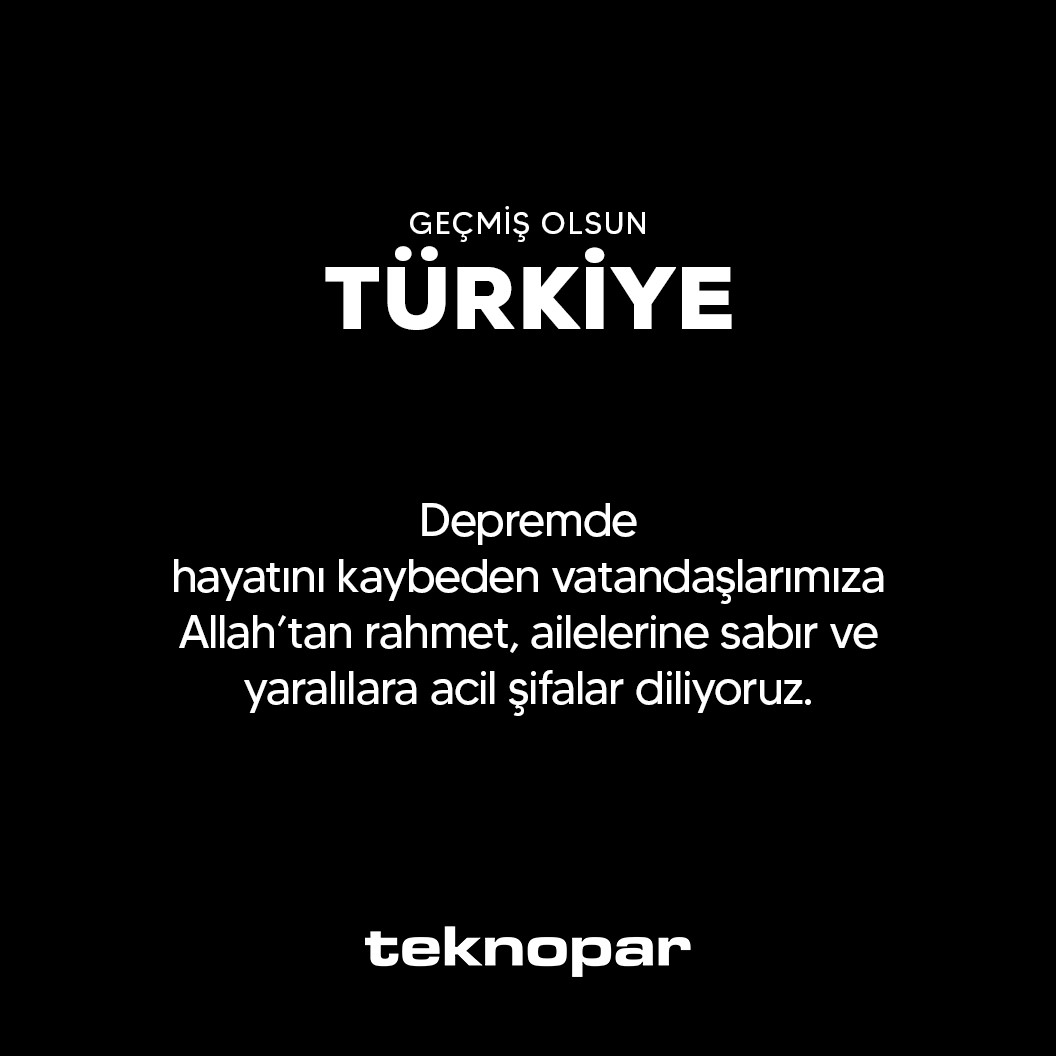 GEÇMİŞ OLSUN
TÜRKİYE

Depremde hayatını kaybeden vatandaşlarımıza Allah'tan rahmet, ailelerine sabır ve yaralılara acil şifalar diliyoruz.

teknopar